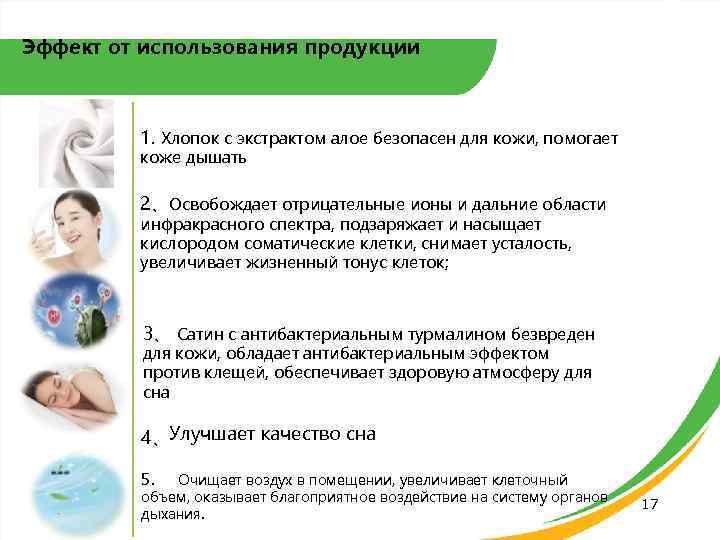 Эффект от использования продукции

1. Хлопок с экстрактом алое безопасен для кожи, помогает коже дышать

2、Освобождает отрицательные ионы и дальние области инфракрасного спектра, подзаряжает и насыщает кислородом соматические клетки, снимает усталость, увеличивает жизненный тонус клеток;

3、 Сатин с антибактериальным турмалином безвреден для кожи, обладает антибактериальным эффектом против клещей, обеспечивает здоровую атмосферу для сна

4、Улучшает качество сна

5. Очищает воздух в помещении, увеличивает клеточный объем, оказывает благоприятное воздействие на систему органов дыхания.

17